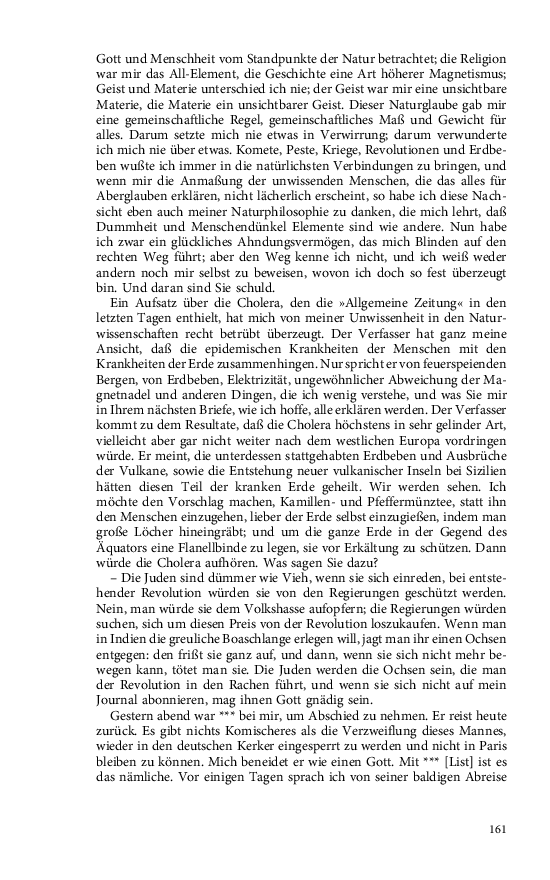 Gott und Menschheit vom Standpunkte der Natur betrachtet; die Religion war mir das All-Element, die Geschichte eine Art höherer Magnetismus; Geist und Materie unterschied ich nie; der Geist war mir eine unsichtbare Materie, die Materie ein unsichtbarer Geist. Dieser Naturglaube gab mir eine gemeinschaftliche Regel, gemeinschaftliches Maß und Gewicht für alles. Darum setzte mich nie etwas in Verwirrung; darum verwunderte ich mich nie über etwas. Komete, Peste, Kriege, Revolutionen und Erdbeben wußte ich immer in die natürlichsten Verbindungen zu bringen, und wenn mir die Anmaßung der unwissenden Menschen, die das alles für Aberglauben erklären, nicht lächerlich erscheint, so habe ich diese Nachsicht eben auch meiner Naturphilosophie zu danken, die mich lehrt, daß Dummheit und Menschendünkel Elemente sind wie andere. Nun habe ich zwar ein glückliches Ahndungsvermögen, das mich Blinden auf den rechten Weg führt; aber den Weg kenne ich nicht, und ich weiß weder andern noch mir selbst zu beweisen, wovon ich doch so fest überzeugt bin. Und daran sind Sie schuld.

Ein Aufsatz über die Cholera, den die »Allgemeine Zeitung« in den letzten Tagen enthielt, hat mich von meiner Unwissenheit in den Naturwissenschaften recht betrübt überzeugt. Der Verfasser hat ganz meine Ansicht, daß die epidemischen Krankheiten der Menschen mit den Krankheiten der Erde zusammenhingen. Nur spricht er von feuerspeienden Bergen, von Erdbeben, Elektrizität, ungewöhnlicher Abweichung der Magnetnadel und anderen Dingen, die ich wenig verstehe, und was Sie mir in Ihrem nächsten Briefe, wie ich hoffe, alle erklären werden. Der Verfasser kommt zu dem Resultate, daß die Cholera höchstens in sehr gelinder Art, vielleicht aber gar nicht weiter nach dem westlichen Europa vordringen würde. Er meint, die unterdessen stattgehabten Erdbeben und Ausbrüche der Vulkane, sowie die Entstehung neuer vulkanischer Inseln bei Sizilien hätten diesen Teil der kranken Erde geheilt. Wir werden sehen. Ich möchte den Vorschlag machen, Kamillen- und Pfeffermünztee, statt ihn den Menschen einzugehen, lieber der Erde selbst einzugießen, indem man große Löcher hineingräbt; und um die ganze Erde in der Gegend des Äquators eine Flanellbinde zu legen, sie vor Erkältung zu schützen. Dann würde die Cholera aufhören. Was sagen Sie dazu?

– Die Juden sind dümmer wie Vieh, wenn sie sich einreden, bei entstehender Revolution würden sie von den Regierungen geschützt werden. Nein, man würde sie dem Volkshasse aufopfern; die Regierungen würden suchen, sich um diesen Preis von der Revolution loszukaufen. Wenn man in Indien die greuliche Boaschlange erlegen will, jagt man ihr einen Ochsen entgegen: den frißt sie ganz auf, und dann, wenn sie sich nicht mehr bewegen kann, tötet man sie. Die Juden werden die Ochsen sein, die man der Revolution in den Rachen führt, und wenn sie sich nicht auf mein Journal abonnieren, mag ihnen Gott gnädig sein.

Gestern abend war *** bei mir, um Abschied zu nehmen. Er reist heute zurück. Es gibt nichts Komischeres als die Verzweiflung dieses Mannes, wieder in den deutschen Kerker eingesperrt zu werden und nicht in Paris bleiben zu können. Mich beneidet er wie einen Gott. Mit *** [List] ist es das nämliche. Vor einigen Tagen sprach ich von seiner baldigen Abreise

161